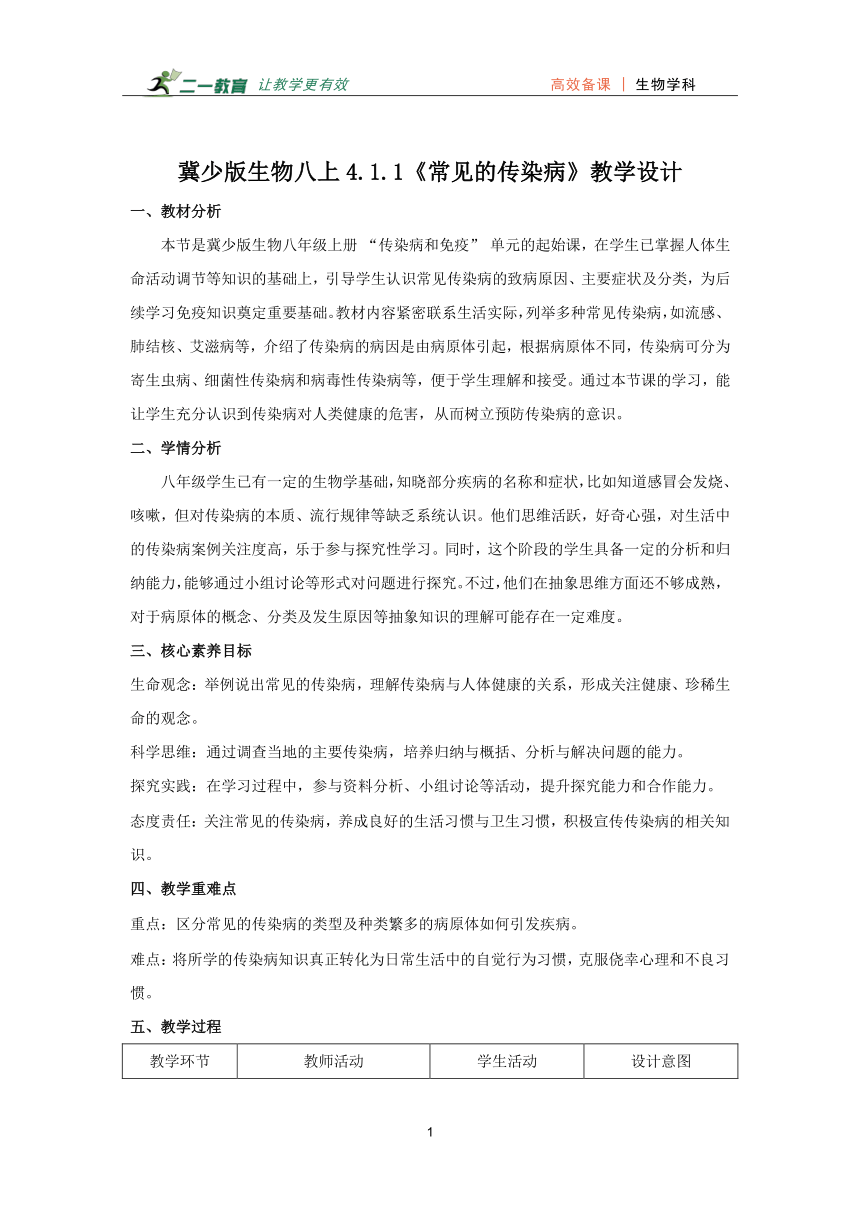 二一教育 让教学更有效　　高效备课 | 生物学科

冀少版生物八上 4.1.1《常见的传染病》教学设计

一、教材分析

本节是冀少版生物八年级上册 “传染病和免疫” 单元的起始课，在学生已掌握人体生命活动调节等知识的基础上，引导学生认识常见传染病的致病原因、主要症状及分类，为后续学习免疫知识奠定重要基础。教材内容紧密联系生活实际，列举多种常见传染病，如流感、肺结核、艾滋病等，介绍了传染病的病因是由病原体引起，根据病原体不同，传染病可分为寄生虫病、细菌性传染病和病毒性传染病等，便于学生理解和接受。通过本节课的学习，能让学生充分认识到传染病对人类健康的危害，从而树立预防传染病的意识。

二、学情分析

八年级学生已有一定的生物学基础，知晓部分疾病的名称和症状，比如知道感冒会发烧、咳嗽，但对传染病的本质、流行规律等缺乏系统认识。他们思维活跃，好奇心强，对生活中的传染病案例关注度高，乐于参与探究性学习。同时，这个阶段的学生具备一定的分析和归纳能力，能够通过小组讨论等形式对问题进行探究。不过，他们在抽象思维方面还不够成熟，对于病原体的概念、分类及发生原因等抽象知识的理解可能存在一定难度。

三、核心素养目标

生命观念：举例说出常见的传染病，理解传染病与人体健康的关系，形成关注健康、珍稀生命的观念。

科学思维：通过调查当地的主要传染病，培养归纳与概括、分析与解决问题的能力。

探究实践：在学习过程中，参与资料分析、小组讨论等活动，提升探究能力和合作能力。

态度责任：关注常见的传染病，养成良好的生活习惯与卫生习惯，积极宣传传染病的相关知识。

四、教学重难点

重点：区分常见的传染病的类型及种类繁多的病原体如何引发疾病。

难点：将所学的传染病知识真正转化为日常生活中的自觉行为习惯，克服侥幸心理和不良习惯。

五、教学过程

| 教学环节 | 教师活动 | 学生活动 | 设计意图 |
|---|---|---|---|

1